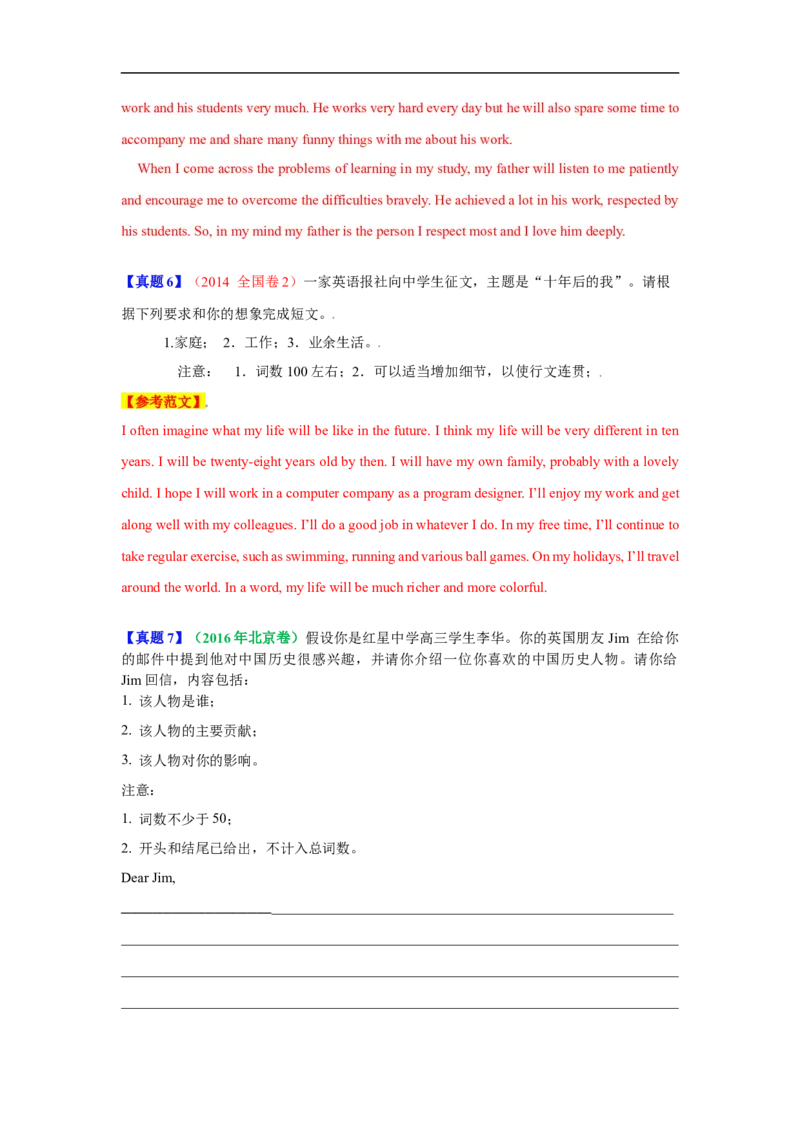 work and his students very much. He works very hard every day but he will also spare some time to accompany me and share many funny things with me about his work.

When I come across the problems of learning in my study, my father will listen to me patiently and encourage me to overcome the difficulties bravely. He achieved a lot in his work, respected by his students. So, in my mind my father is the person I respect most and I love him deeply.

【真题 6】（2014 全国卷 2）一家英语报社向中学生征文，主题是“十年后的我”。请根据下列要求和你的想象完成短文。.

1.家庭； 2．工作；3．业余生活。.

注意： 1．词数 100 左右；2．可以适当增加细节，以使行文连贯；.

【参考范文】.

I often imagine what my life will be like in the future. I think my life will be very different in ten years. I will be twenty-eight years old by then. I will have my own family, probably with a lovely child. I hope I will work in a computer company as a program designer. I'll enjoy my work and get along well with my colleagues. I'll do a good job in whatever I do. In my free time, I'll continue to take regular exercise, such as swimming, running and various ball games. On my holidays, I'll travel around the world. In a word, my life will be much richer and more colorful.

【真题 7】（2016 年北京卷）假设你是红星中学高三学生李华。你的英国朋友 Jim 在给你的邮件中提到他对中国历史很感兴趣，并请你介绍一位你喜欢的中国历史人物。请你给 Jim 回信，内容包括：

1. 该人物是谁；

2. 该人物的主要贡献；

3. 该人物对你的影响。

注意：

1. 词数不少于 50；

2. 开头和结尾已给出，不计入总词数。

Dear Jim,